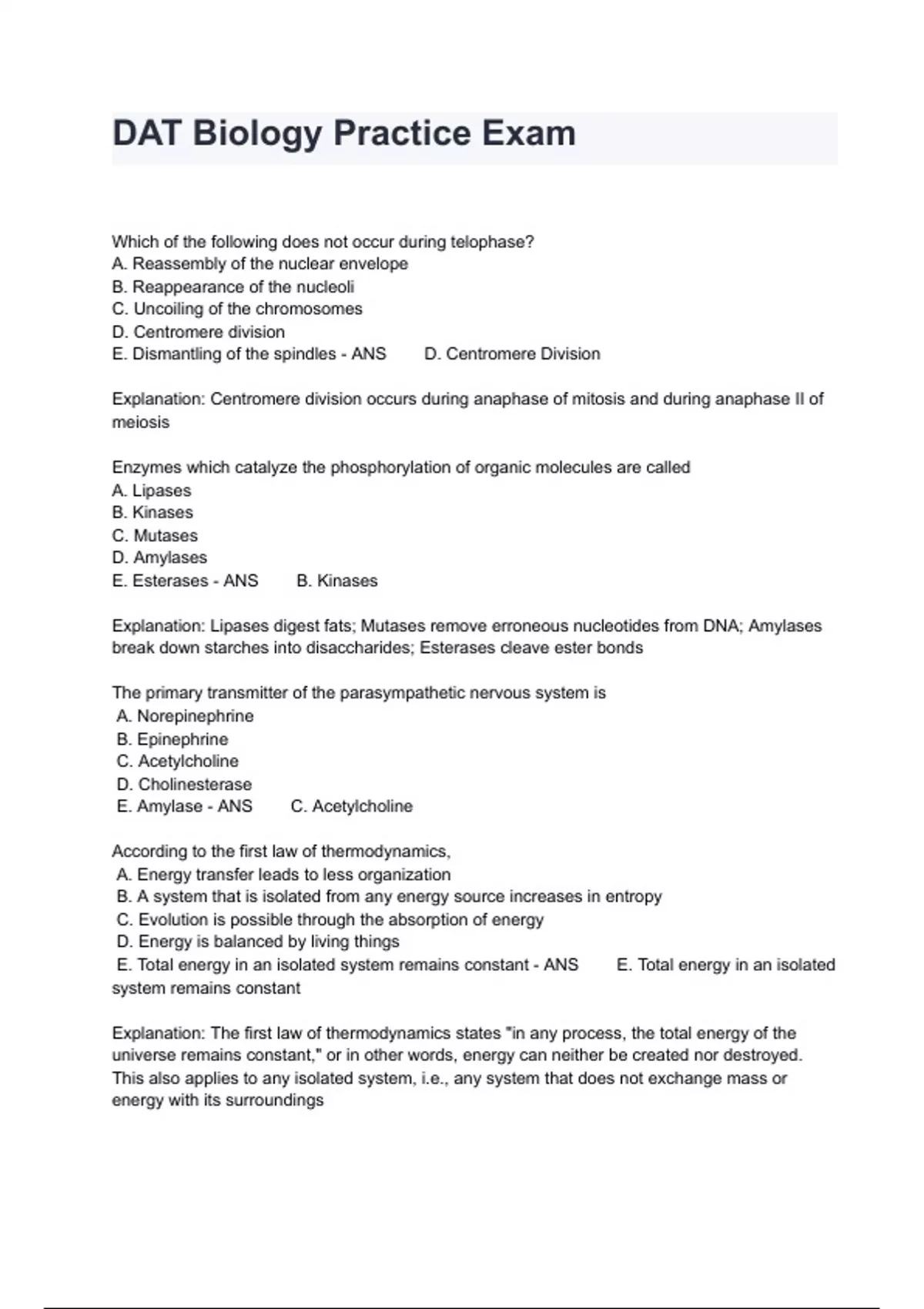 DAT Biology Practice Exam

Which of the following does not occur during telophase?
A. Reassembly of the nuclear envelope
B. Reappearance of the nucleoli
C. Uncoiling of the chromosomes
D. Centromere division
E. Dismantling of the spindles - ANS D. Centromere Division

Explanation: Centromere division occurs during anaphase of mitosis and during anaphase II of meiosis

Enzymes which catalyze the phosphorylation of organic molecules are called
A. Lipases
B. Kinases
C. Mutases
D. Amylases
E. Esterases - ANS B. Kinases

Explanation: Lipases digest fats; Mutases remove erroneous nucleotides from DNA; Amylases break down starches into disaccharides; Esterases cleave ester bonds

The primary transmitter of the parasympathetic nervous system is
A. Norepinephrine
B. Epinephrine
C. Acetylcholine
D. Cholinesterase
E. Amylase - ANS C. Acetylcholine

According to the first law of thermodynamics,
A. Energy transfer leads to less organization
B. A system that is isolated from any energy source increases in entropy
C. Evolution is possible through the absorption of energy
D. Energy is balanced by living things
E. Total energy in an isolated system remains constant - ANS E. Total energy in an isolated system remains constant

Explanation: The first law of thermodynamics states "in any process, the total energy of the universe remains constant," or in other words, energy can neither be created nor destroyed. This also applies to any isolated system, i.e., any system that does not exchange mass or energy with its surroundings